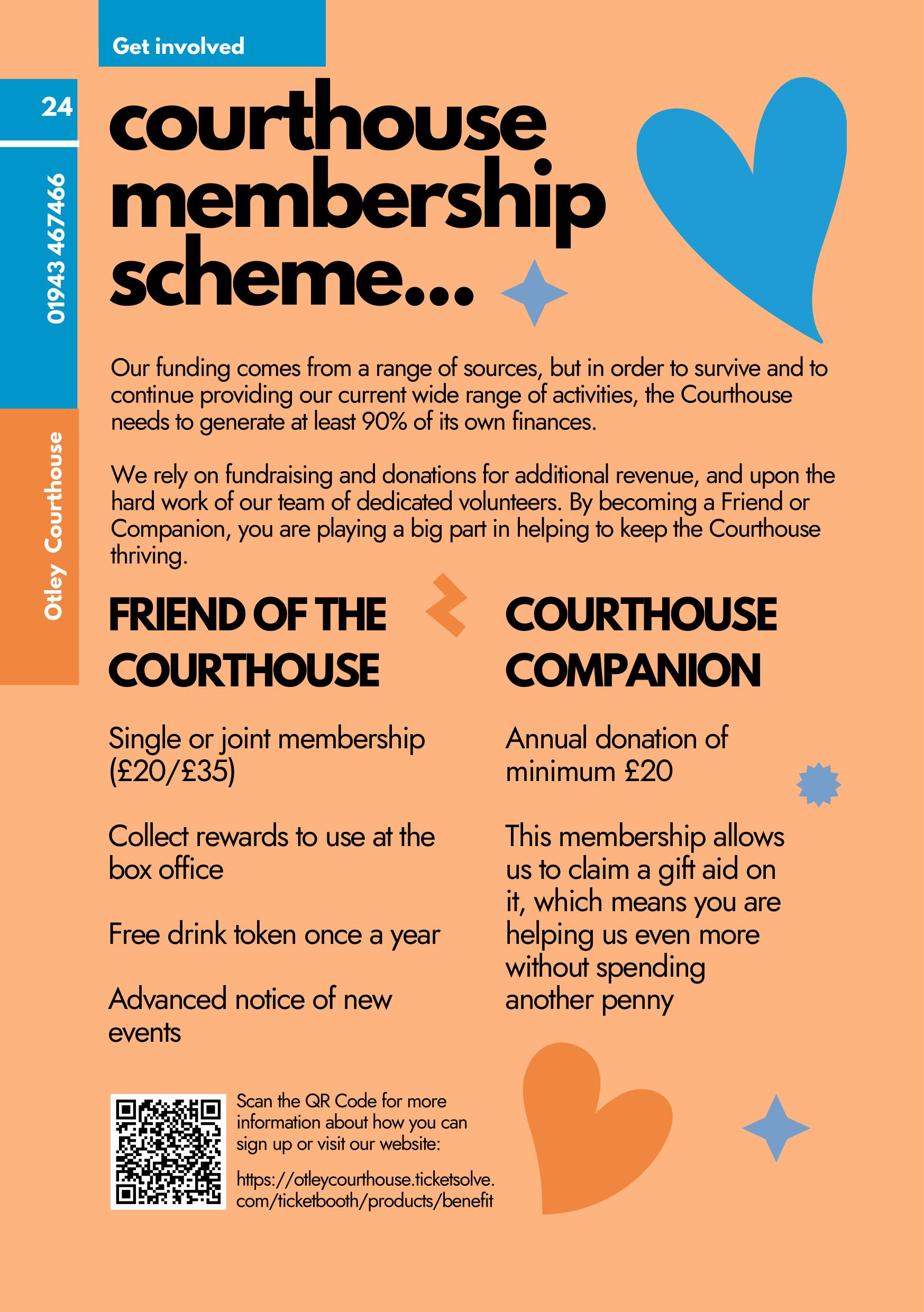 Get involved

24

01943 467466

Otley Courthouse

courthouse membership scheme...

Our funding comes from a range of sources, but in order to survive and to continue providing our current wide range of activities, the Courthouse needs to generate at least 90% of its own finances.

We rely on fundraising and donations for additional revenue, and upon the hard work of our team of dedicated volunteers. By becoming a Friend or Companion, you are playing a big part in helping to keep the Courthouse thriving.

FRIEND OF THE COURTHOUSE

Single or joint membership (£20/£35)

Collect rewards to use at the box office

Free drink token once a year

Advanced notice of new events

COURTHOUSE COMPANION

Annual donation of minimum £20

This membership allows us to claim a gift aid on it, which means you are helping us even more without spending another penny

Scan the QR Code for more information about how you can sign up or visit our website:

https://otleycourthouse.ticketsolve.com/ticketbooth/products/benefit